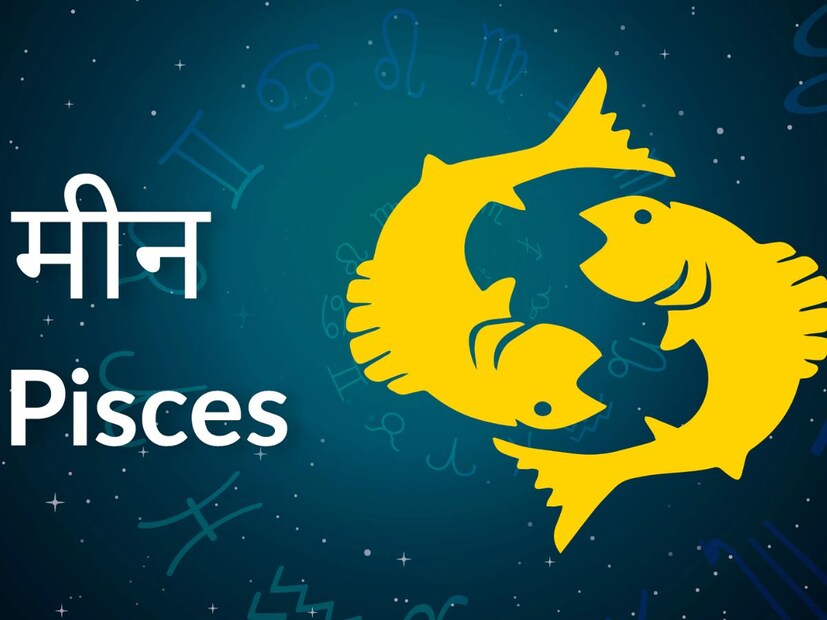 मीन
Pisces